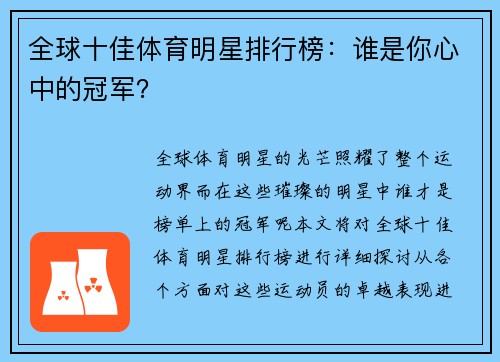 全球十佳体育明星排行榜：谁是你心中的冠军？

全球体育明星的光芒照耀了整个运动界而在这些璀璨的明星中谁才是榜单上的冠军呢本文将对全球十佳体育明星排行榜进行详细探讨从各个方面对这些运动员的卓越表现进